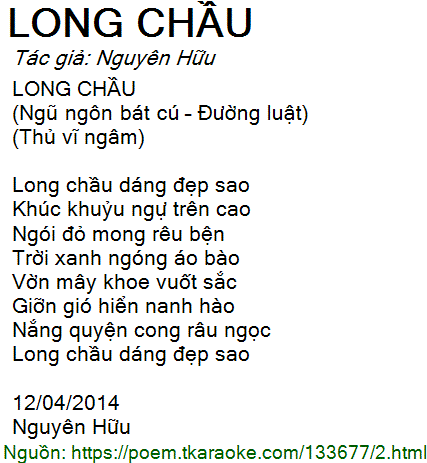 LONG CHẦU

Tác giả: Nguyên Hữu

LONG CHẦU
(Ngũ ngôn bát cú - Đường luật)
(Thủ vĩ ngâm)

Long chầu dáng đẹp sao
Khúc khuỷu ngự trên cao
Ngói đỏ mong rêu bện
Trời xanh ngóng áo bào
Vờn mây khoe vuốt sắc
Giỡn gió hiển nanh hào
Nắng quyện cong râu ngọc
Long chầu dáng đẹp sao

12/04/2014
Nguyên Hữu

Nguồn: https://poem.tkaraoke.com/133677/2.html